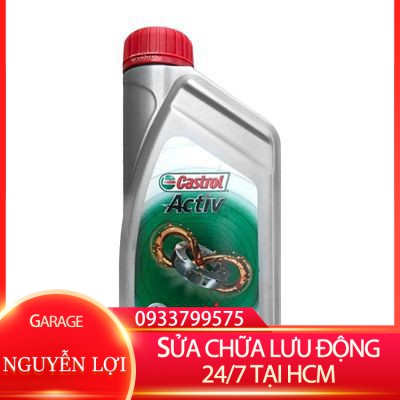 Castrol
Activ

GARAGE
NGUYỄN LỢI

0933799575

SỬA CHỮA LƯU ĐỘNG
24/7 TẠI HCM